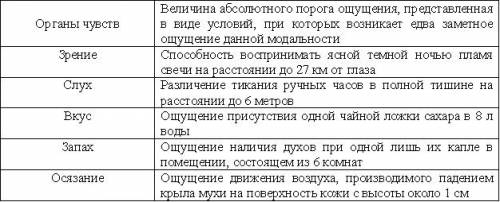 | Органы чувств | Величина абсолютного порога ощущения, представленная в виде условий, при которых возникает едва заметное ощущение данной модальности |
|---|---|
| Зрение | Способность воспринимать ясной темной ночью пламя свечи на расстоянии до 27 км от глаза |
| Слух | Различение тикания ручных часов в полной тишине на расстоянии до 6 метров |
| Вкус | Ощущение присутствия одной чайной ложки сахара в 8 л воды |
| Запах | Ощущение наличия духов при одной лишь их капле в помещении, состоящем из 6 комнат |
| Осязание | Ощущение движения воздуха, производимого падением крыла мухи на поверхность кожи с высоты около 1 см |